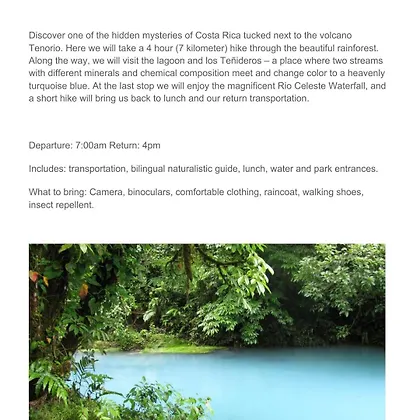 Discover one of the hidden mysteries of Costa Rica tucked next to the volcano Tenorio. Here we will take a 4 hour (7 kilometer) hike through the beautiful rainforest. Along the way, we will visit the lagoon and los Teñideros – a place where two streams with different minerals and chemical composition meet and change color to a heavenly turquoise blue. At the last stop we will enjoy the magnificent Rio Celeste Waterfall, and a short hike will bring us back to lunch and our return transportation.

Departure: 7:00am Return: 4pm

Includes: transportation, bilingual naturalistic guide, lunch, water and park entrances.

What to bring: Camera, binoculars, comfortable clothing, raincoat, walking shoes, insect repellent.